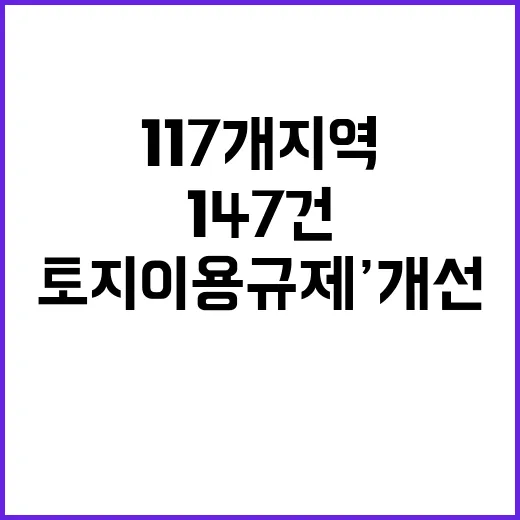 117개지역
147건
토지이용규제’개선